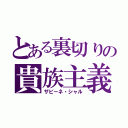 とある裏切りの
貴族主義
ザビーネ・シャル